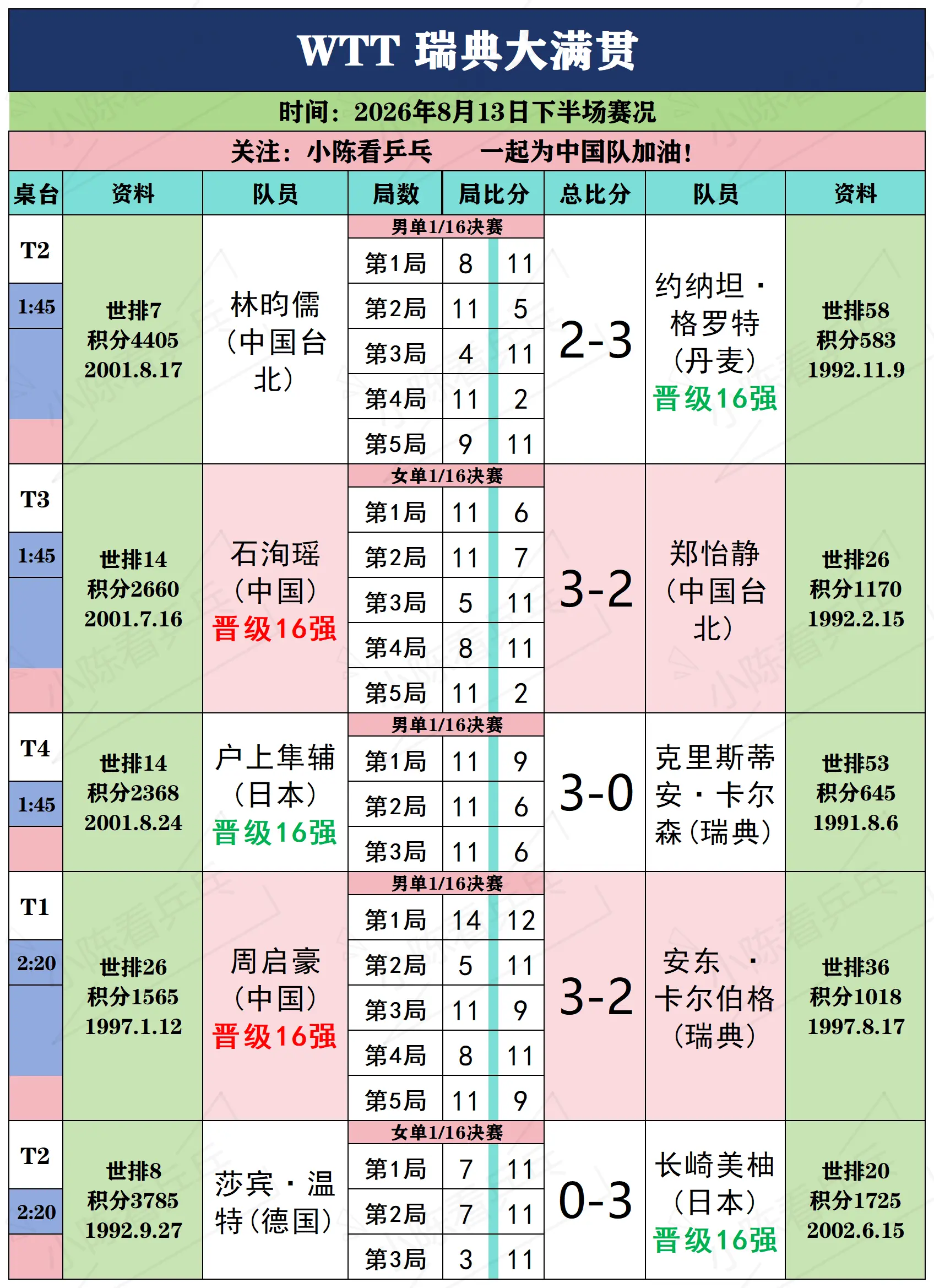 WTT 瑞典大满贯

时间：2026年8月13日下半场赛况

关注：小陈看乒乓　　一起为中国队加油！

| 桌台 | 资料 | 队员 | 局数 | 局比分 | | 总比分 | 队员 | 资料 |
|---|---|---|---|---|---|---|---|---|
| T2 1:45 | 世排7 积分4405 2001.8.17 | 林昀儒（中国台北） | 男单1/16决赛 | | | 2-3 | 约纳坦·格罗特（丹麦）晋级16强 | 世排58 积分583 1992.11.9 |
| | | | 第1局 | 8 | 11 | | | |
| | | | 第2局 | 11 | 5 | | | |
| | | | 第3局 | 4 | 11 | | | |
| | | | 第4局 | 11 | 2 | | | |
| | | | 第5局 | 9 | 11 | | | |
| T3 1:45 | 世排14 积分2660 2001.7.16 | 石洵瑶（中国）晋级16强 | 女单1/16决赛 | | | 3-2 | 郑怡静（中国台北） | 世排26 积分1170 1992.2.15 |
| | | | 第1局 | 11 | 6 | | | |
| | | | 第2局 | 11 | 7 | | | |
| | | | 第3局 | 5 | 11 | | | |
| | | | 第4局 | 8 | 11 | | | |
| | | | 第5局 | 11 | 2 | | | |
| T4 1:45 | 世排14 积分2368 2001.8.24 | 户上隼辅（日本）晋级16强 | 男单1/16决赛 | | | 3-0 | 克里斯蒂安·卡尔森（瑞典） | 世排53 积分645 1991.8.6 |
| | | | 第1局 | 11 | 9 | | | |
| | | | 第2局 | 11 | 6 | | | |
| | | | 第3局 | 11 | 6 | | | |
| T1 2:20 | 世排26 积分1565 1997.1.12 | 周启豪（中国）晋级16强 | 男单1/16决赛 | | | 3-2 | 安东·卡尔伯格（瑞典） | 世排36 积分1018 1997.8.17 |
| | | | 第1局 | 14 | 12 | | | |
| | | | 第2局 | 5 | 11 | | | |
| | | | 第3局 | 11 | 9 | | | |
| | | | 第4局 | 8 | 11 | | | |
| | | | 第5局 | 11 | 9 | | | |
| T2 2:20 | 世排8 积分3785 1992.9.27 | 莎宾·温特（德国） | 女单1/16决赛 | | | 0-3 | 长崎美柚（日本）晋级16强 | 世排20 积分1725 2002.6.15 |
| | | | 第1局 | 7 | 11 | | | |
| | | | 第2局 | 7 | 11 | | | |
| | | | 第3局 | 3 | 11 | | | |